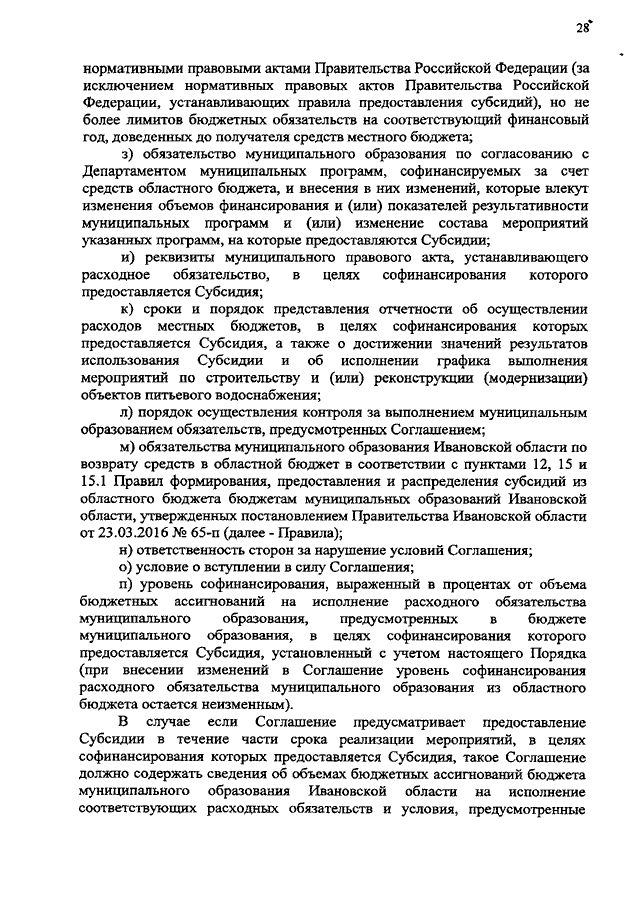 28

нормативными правовыми актами Правительства Российской Федерации (за исключением нормативных правовых актов Правительства Российской Федерации, устанавливающих правила предоставления субсидий), но не более лимитов бюджетных обязательств на соответствующий финансовый год, доведенных до получателя средств местного бюджета;

з) обязательство муниципального образования по согласованию с Департаментом муниципальных программ, софинансируемых за счет средств областного бюджета, и внесения в них изменений, которые влекут изменения объемов финансирования и (или) показателей результативности муниципальных программ и (или) изменение состава мероприятий указанных программ, на которые предоставляются Субсидии;

и) реквизиты муниципального правового акта, устанавливающего расходное обязательство, в целях софинансирования которого предоставляется Субсидия;

к) сроки и порядок представления отчетности об осуществлении расходов местных бюджетов, в целях софинансирования которых предоставляется Субсидия, а также о достижении значений результатов использования Субсидии и об исполнении графика выполнения мероприятий по строительству и (или) реконструкции (модернизации) объектов питьевого водоснабжения;

л) порядок осуществления контроля за выполнением муниципальным образованием обязательств, предусмотренных Соглашением;

м) обязательства муниципального образования Ивановской области по возврату средств в областной бюджет в соответствии с пунктами 12, 15 и 15.1 Правил формирования, предоставления и распределения субсидий из областного бюджета бюджетам муниципальных образований Ивановской области, утвержденных постановлением Правительства Ивановской области от 23.03.2016 № 65-п (далее - Правила);

н) ответственность сторон за нарушение условий Соглашения;

о) условие о вступлении в силу Соглашения;

п) уровень софинансирования, выраженный в процентах от объема бюджетных ассигнований на исполнение расходного обязательства муниципального образования, предусмотренных в бюджете муниципального образования, в целях софинансирования которого предоставляется Субсидия, установленный с учетом настоящего Порядка (при внесении изменений в Соглашение уровень софинансирования расходного обязательства муниципального образования из областного бюджета остается неизменным).

В случае если Соглашение предусматривает предоставление Субсидии в течение части срока реализации мероприятий, в целях софинансирования которых предоставляется Субсидия, такое Соглашение должно содержать сведения об объемах бюджетных ассигнований бюджета муниципального образования Ивановской области на исполнение соответствующих расходных обязательств и условия, предусмотренные